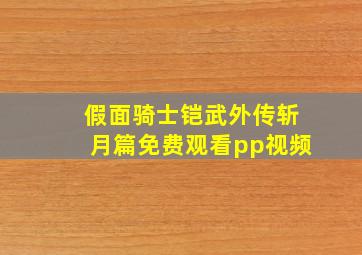 假面骑士铠武外传斩月篇免费观看pp视频